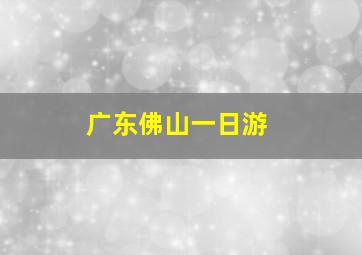 广东佛山一日游